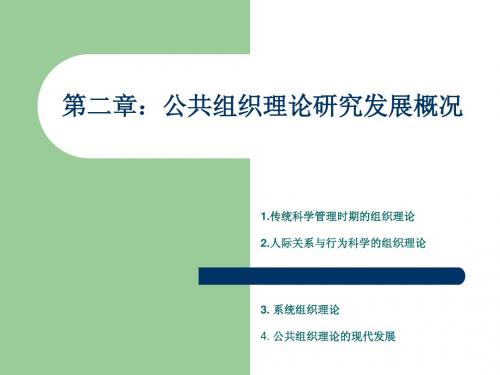 第二章：公共组织理论研究发展概况

1.传统科学管理时期的组织理论

2.人际关系与行为科学的组织理论

3. 系统组织理论

4. 公共组织理论的现代发展